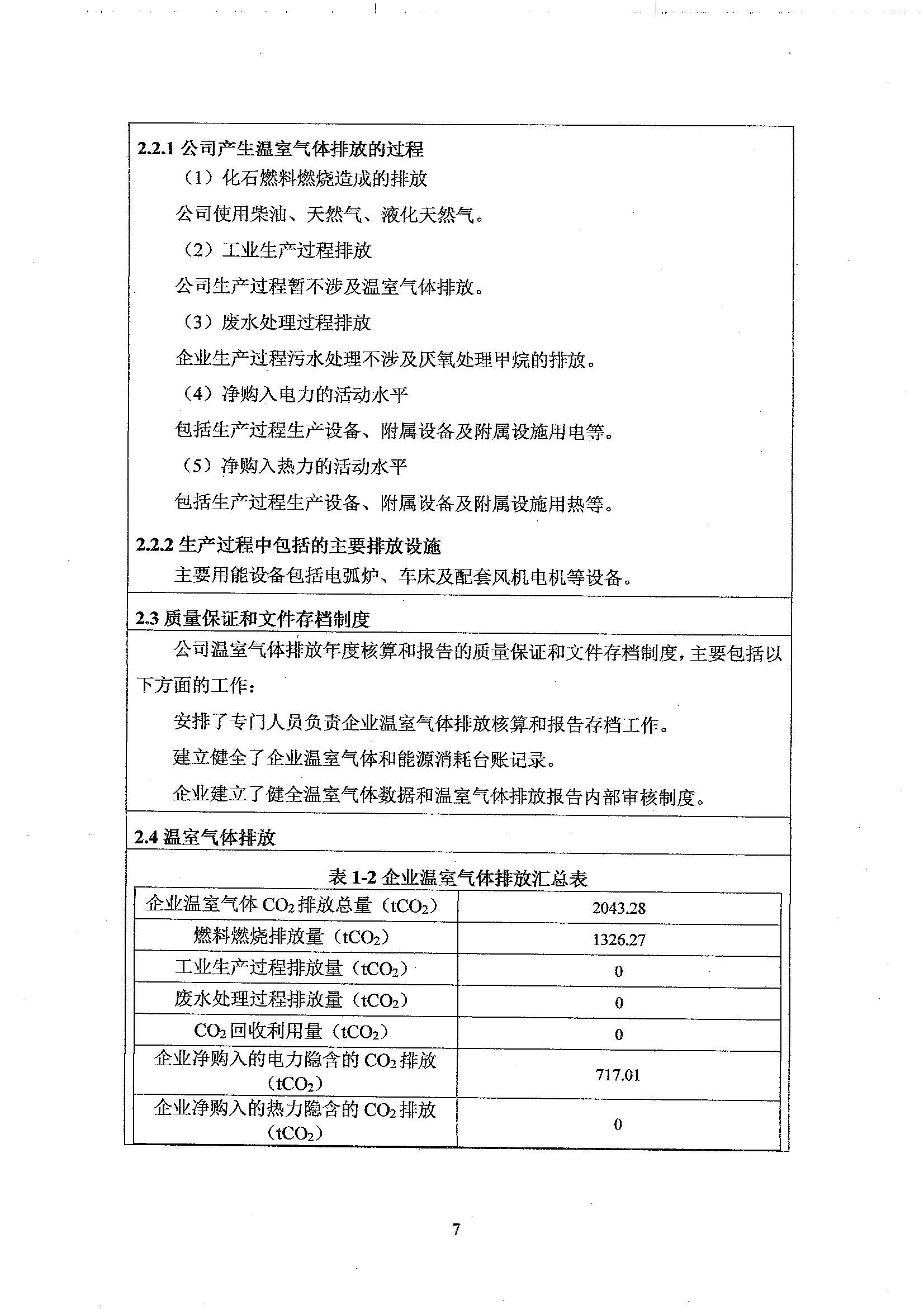 2.2.1 公司产生温室气体排放的过程

（1）化石燃料燃烧造成的排放

公司使用柴油、天然气、液化天然气。

（2）工业生产过程排放

公司生产过程暂不涉及温室气体排放。

（3）废水处理过程排放

企业生产过程污水处理不涉及厌氧处理甲烷的排放。

（4）净购入电力的活动水平

包括生产过程生产设备、附属设备及附属设施用电等。

（5）净购入热力的活动水平

包括生产过程生产设备、附属设备及附属设施用热等。

2.2.2 生产过程中包括的主要排放设施

主要用能设备包括电弧炉、车床及配套风机电机等设备。

2.3 质量保证和文件存档制度

公司温室气体排放年度核算和报告的质量保证和文件存档制度，主要包括以下方面的工作：

安排了专门人员负责企业温室气体排放核算和报告存档工作。

建立健全了企业温室气体和能源消耗台账记录。

企业建立了健全温室气体数据和温室气体排放报告内部审核制度。

2.4 温室气体排放

表 1-2 企业温室气体排放汇总表

| 企业温室气体 $CO_2$ 排放总量（$tCO_2$） | 2043.28 |
|---|---|
| 燃料燃烧排放量（$tCO_2$） | 1326.27 |
| 工业生产过程排放量（$tCO_2$） | 0 |
| 废水处理过程排放量（$tCO_2$） | 0 |
| $CO_2$ 回收利用量（$tCO_2$） | 0 |
| 企业净购入的电力隐含的 $CO_2$ 排放（$tCO_2$） | 717.01 |
| 企业净购入的热力隐含的 $CO_2$ 排放（$tCO_2$） | 0 |

7